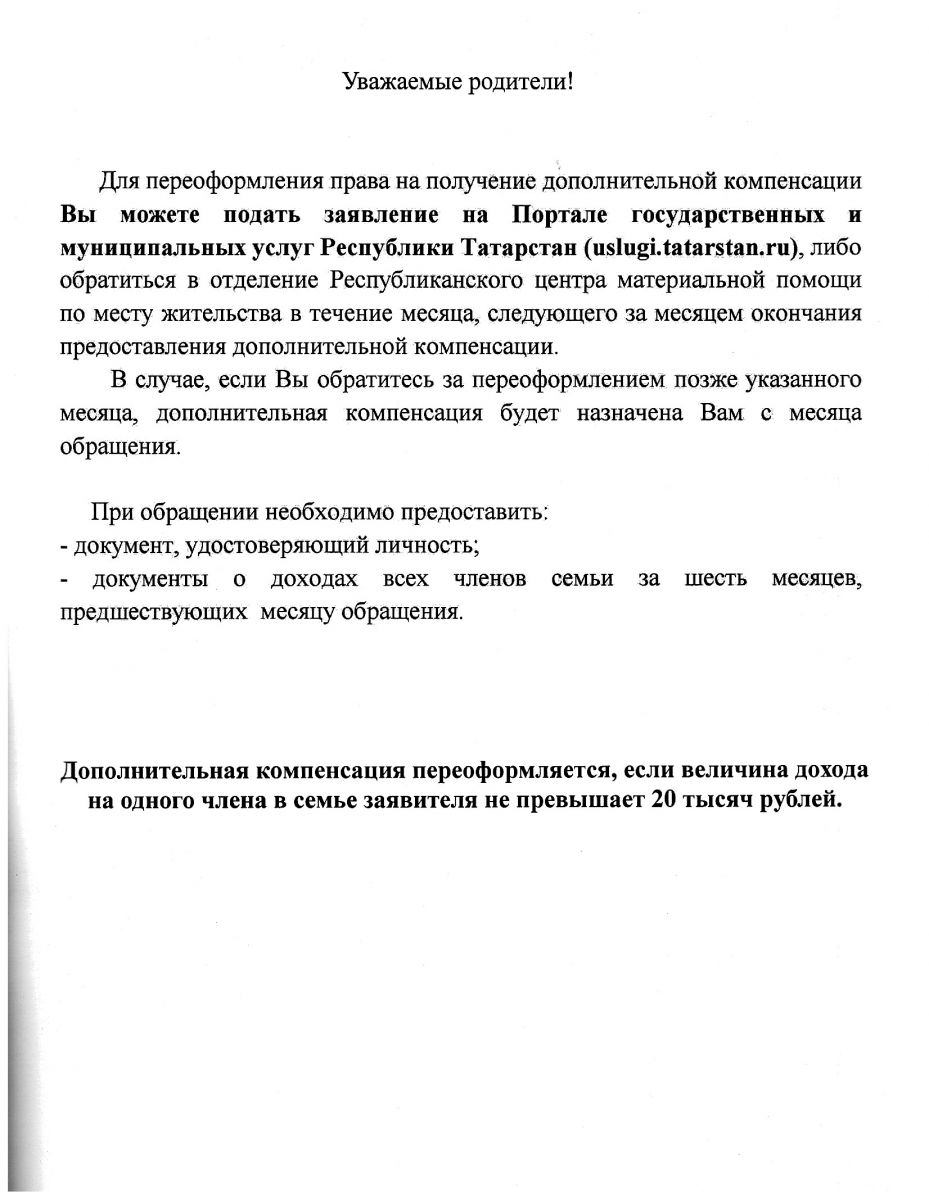 Уважаемые родители!

Для переоформления права на получение дополнительной компенсации Вы можете подать заявление на Портале государственных и муниципальных услуг Республики Татарстан (uslugi.tatarstan.ru), либо обратиться в отделение Республиканского центра материальной помощи по месту жительства в течение месяца, следующего за месяцем окончания предоставления дополнительной компенсации.

В случае, если Вы обратитесь за переоформлением позже указанного месяца, дополнительная компенсация будет назначена Вам с месяца обращения.

При обращении необходимо предоставить:
- документ, удостоверяющий личность;
- документы о доходах всех членов семьи за шесть месяцев, предшествующих месяцу обращения.

Дополнительная компенсация переоформляется, если величина дохода на одного члена в семье заявителя не превышает 20 тысяч рублей.